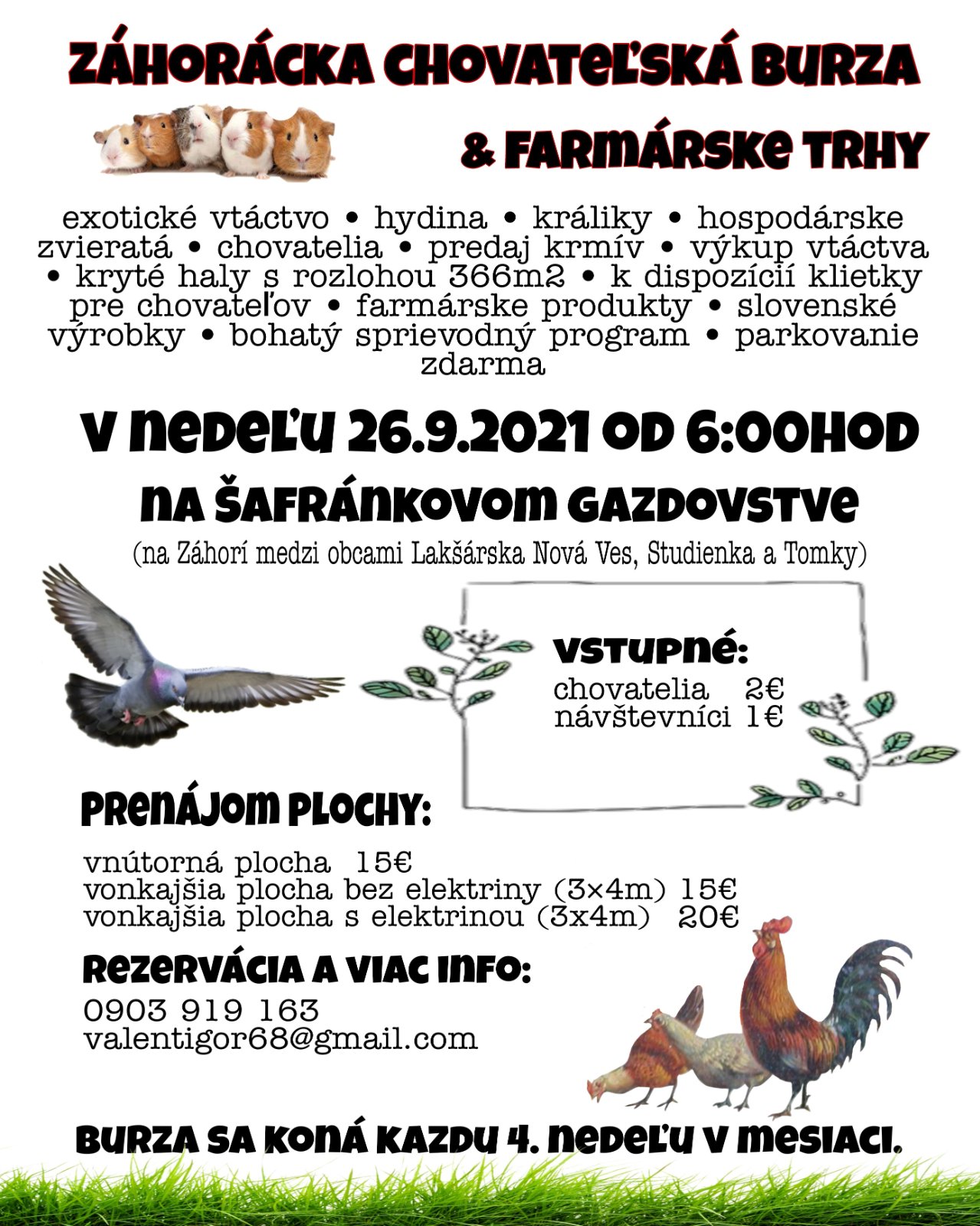 ZÁHORÁCKA CHOVATEĽSKÁ BURZA

& FARMÁRSKE TRHY

exotické vtáctvo • hydina • králiky • hospodárske zvieratá • chovatelia • predaj krmív • výkup vtáctva • kryté haly s rozlohou 366m2 • k dispozícií klietky pre chovateľov • farmárske produkty • slovenské výrobky • bohatý sprievodný program • parkovanie zdarma

V NEDEĽU 26.9.2021 OD 6:00HOD

NA ŠAFRÁNKOVOM GAZDOVSTVE

(na Záhorí medzi obcami Lakšárska Nová Ves, Studienka a Tomky)

VSTUPNÉ:
chovatelia 2€
návštevníci 1€

PRENÁJOM PLOCHY:

vnútorná plocha 15€
vonkajšia plocha bez elektriny (3×4m) 15€
vonkajšia plocha s elektrinou (3x4m) 20€

REZERVÁCIA A VIAC INFO:
0903 919 163
valentigor68@gmail.com

BURZA SA KONÁ KAZDU 4. NEDEĽU V MESIACI.